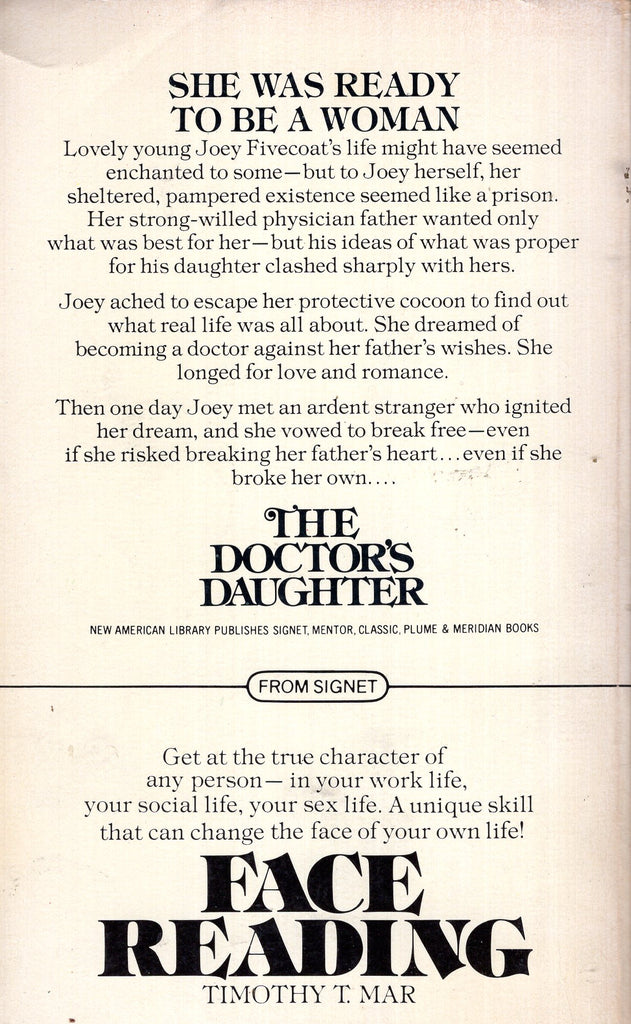 SHE WAS READY TO BE A WOMAN

Lovely young Joey Fivecoat's life might have seemed enchanted to some—but to Joey herself, her sheltered, pampered existence seemed like a prison. Her strong-willed physician father wanted only what was best for her—but his ideas of what was proper for his daughter clashed sharply with hers.

Joey ached to escape her protective cocoon to find out what real life was all about. She dreamed of becoming a doctor against her father's wishes. She longed for love and romance.

Then one day Joey met an ardent stranger who ignited her dream, and she vowed to break free—even if she risked breaking her father's heart...even if she broke her own....

THE DOCTOR'S DAUGHTER

NEW AMERICAN LIBRARY PUBLISHES SIGNET, MENTOR, CLASSIC, PLUME & MERIDIAN BOOKS

FROM SIGNET

Get at the true character of any person— in your work life, your social life, your sex life. A unique skill that can change the face of your own life!

FACE READING

TIMOTHY T. MAR